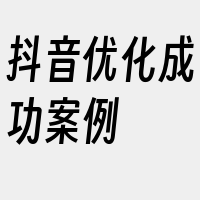 抖音优化成功案例